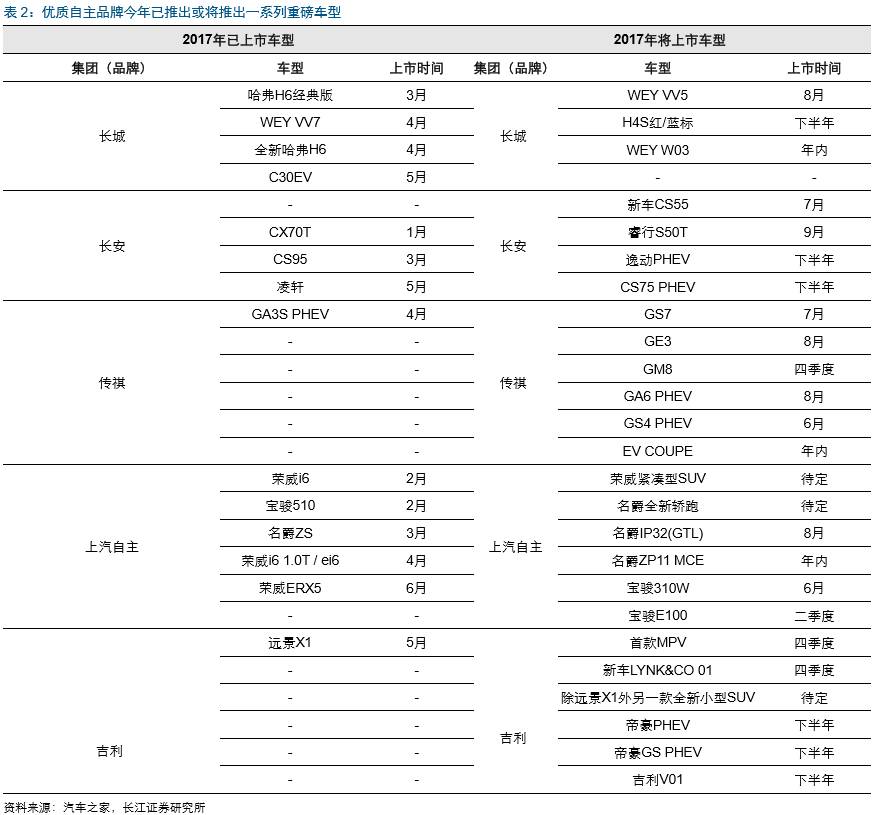 表 2：优质自主品牌今年已推出或将推出一系列重磅车型

| 2017年已上市车型 | | | 2017年将上市车型 | | |
|---|---|---|---|---|---|
| 集团（品牌） | 车型 | 上市时间 | 集团（品牌） | 车型 | 上市时间 |
| 长城 | 哈弗H6经典版 | 3月 | 长城 | WEY VV5 | 8月 |
| | WEY VV7 | 4月 | | H4S红/蓝标 | 下半年 |
| | 全新哈弗H6 | 4月 | | WEY W03 | 年内 |
| | C30EV | 5月 | | - | - |
| 长安 | - | - | 长安 | 新车CS55 | 7月 |
| | CX70T | 1月 | | 睿行S50T | 9月 |
| | CS95 | 3月 | | 逸动PHEV | 下半年 |
| | 凌轩 | 5月 | | CS75 PHEV | 下半年 |
| 传祺 | GA3S PHEV | 4月 | 传祺 | GS7 | 7月 |
| | - | - | | GE3 | 8月 |
| | - | - | | GM8 | 四季度 |
| | - | - | | GA6 PHEV | 8月 |
| | - | - | | GS4 PHEV | 6月 |
| | - | - | | EV COUPE | 年内 |
| 上汽自主 | 荣威i6 | 2月 | 上汽自主 | 荣威紧凑型SUV | 待定 |
| | 宝骏510 | 2月 | | 名爵全新轿跑 | 待定 |
| | 名爵ZS | 3月 | | 名爵IP32(GTL) | 8月 |
| | 荣威i6 1.0T / ei6 | 4月 | | 名爵ZP11 MCE | 年内 |
| | 荣威ERX5 | 6月 | | 宝骏310W | 6月 |
| | - | - | | 宝骏E100 | 二季度 |
| 吉利 | 远景X1 | 5月 | 吉利 | 首款MPV | 四季度 |
| | - | - | | 新车LYNK&CO 01 | 四季度 |
| | - | - | | 除远景X1外另一款全新小型SUV | 待定 |
| | - | - | | 帝豪PHEV | 下半年 |
| | - | - | | 帝豪GS PHEV | 下半年 |
| | - | - | | 吉利V01 | 下半年 |

资料来源：汽车之家，长江证券研究所